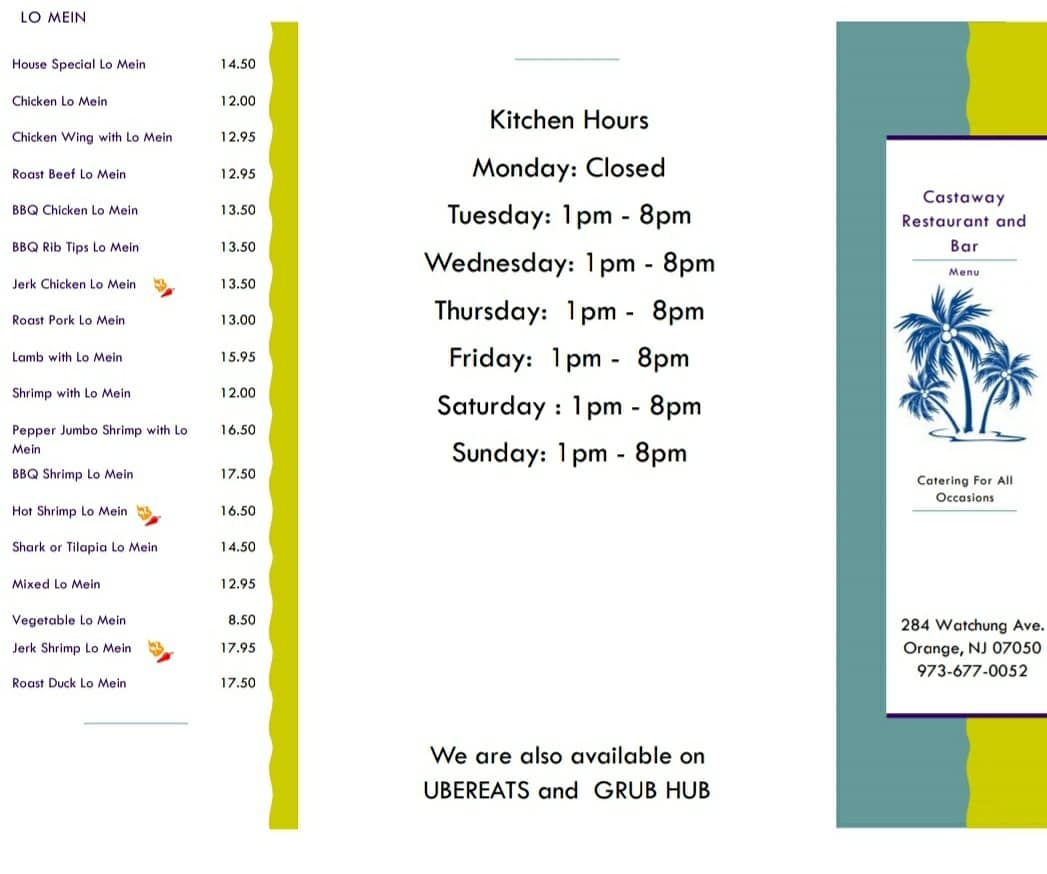 LO MEIN

House Special Lo Mein 14.50
Chicken Lo Mein 12.00
Chicken Wing with Lo Mein 12.95
Roast Beef Lo Mein 12.95
BBQ Chicken Lo Mein 13.50
BBQ Rib Tips Lo Mein 13.50
Jerk Chicken Lo Mein 13.50
Roast Pork Lo Mein 13.00
Lamb with Lo Mein 15.95
Shrimp with Lo Mein 12.00
Pepper Jumbo Shrimp with Lo Mein 16.50
BBQ Shrimp Lo Mein 17.50
Hot Shrimp Lo Mein 16.50
Shark or Tilapia Lo Mein 14.50
Mixed Lo Mein 12.95
Vegetable Lo Mein 8.50
Jerk Shrimp Lo Mein 17.95
Roast Duck Lo Mein 17.50

Kitchen Hours
Monday: Closed
Tuesday: 1pm - 8pm
Wednesday: 1pm - 8pm
Thursday: 1pm - 8pm
Friday: 1pm - 8pm
Saturday : 1pm - 8pm
Sunday: 1pm - 8pm

We are also available on UBEREATS and GRUB HUB

Castaway Restaurant and Bar

Menu

Catering For All Occasions

284 Watchung Ave.
Orange, NJ 07050
973-677-0052